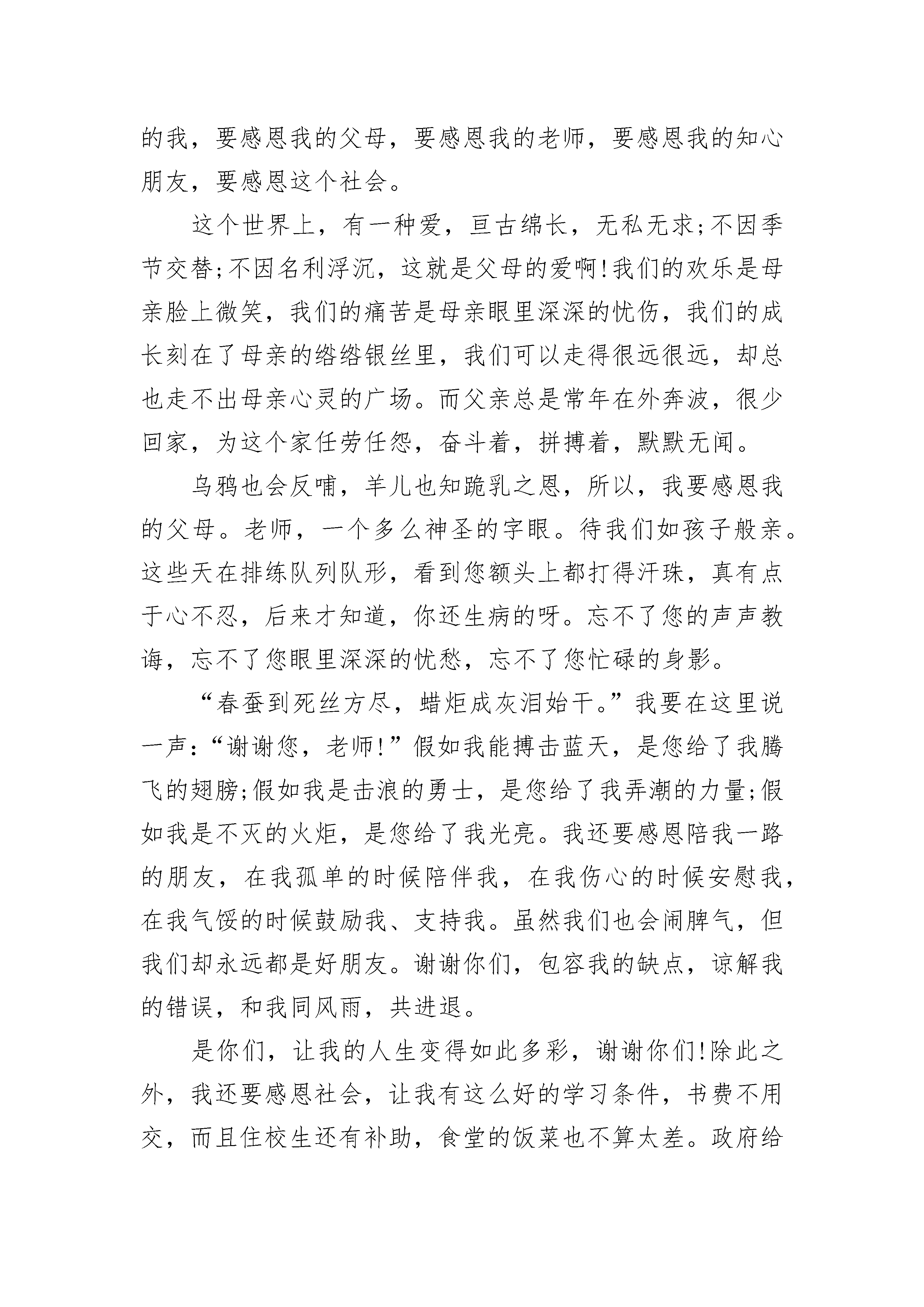 的我，要感恩我的父母，要感恩我的老师，要感恩我的知心朋友，要感恩这个社会。

这个世界上，有一种爱，亘古绵长，无私无求;不因季节交替;不因名利浮沉，这就是父母的爱啊!我们的欢乐是母亲脸上微笑，我们的痛苦是母亲眼里深深的忧伤，我们的成长刻在了母亲的绺绺银丝里，我们可以走得很远很远，却总也走不出母亲心灵的广场。而父亲总是常年在外奔波，很少回家，为这个家任劳任怨，奋斗着，拼搏着，默默无闻。

乌鸦也会反哺，羊儿也知跪乳之恩，所以，我要感恩我的父母。老师，一个多么神圣的字眼。待我们如孩子般亲。这些天在排练队列队形，看到您额头上都打得汗珠，真有点于心不忍，后来才知道，你还生病的呀。忘不了您的声声教诲，忘不了您眼里深深的忧愁，忘不了您忙碌的身影。

“春蚕到死丝方尽，蜡炬成灰泪始干。”我要在这里说一声:“谢谢您，老师!”假如我能搏击蓝天，是您给了我腾飞的翅膀;假如我是击浪的勇士，是您给了我弄潮的力量;假如我是不灭的火炬，是您给了我光亮。我还要感恩陪我一路的朋友，在我孤单的时候陪伴我，在我伤心的时候安慰我，在我气馁的时候鼓励我、支持我。虽然我们也会闹脾气，但我们却永远都是好朋友。谢谢你们，包容我的缺点，谅解我的错误，和我同风雨，共进退。

是你们，让我的人生变得如此多彩，谢谢你们!除此之外，我还要感恩社会，让我有这么好的学习条件，书费不用交，而且住校生还有补助，食堂的饭菜也不算太差。政府给